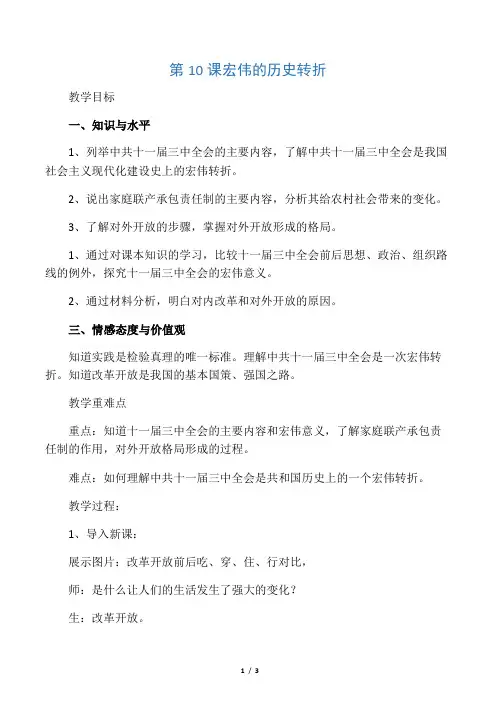 第 10 课宏伟的历史转折

教学目标

一、知识与水平

1、列举中共十一届三中全会的主要内容，了解中共十一届三中全会是我国社会主义现代化建设史上的宏伟转折。

2、说出家庭联产承包责任制的主要内容，分析其给农村社会带来的变化。

3、了解对外开放的步骤，掌握对外开放形成的格局。

1、通过对课本知识的学习，比较十一届三中全会前后思想、政治、组织路线的例外，探究十一届三中全会的宏伟意义。

2、通过材料分析，明白对内改革和对外开放的原因。

三、情感态度与价值观

知道实践是检验真理的唯一标准。理解中共十一届三中全会是一次宏伟转折。知道改革开放是我国的基本国策、强国之路。

教学重难点

重点：知道十一届三中全会的主要内容和宏伟意义，了解家庭联产承包责任制的作用，对外开放格局形成的过程。

难点：如何理解中共十一届三中全会是共和国历史上的一个宏伟转折。

教学过程：

1、导入新课：

展示图片：改革开放前后吃、穿、住、行对比，

师：是什么让人们的生活发生了强大的变化？

生：改革开放。

1 / 3